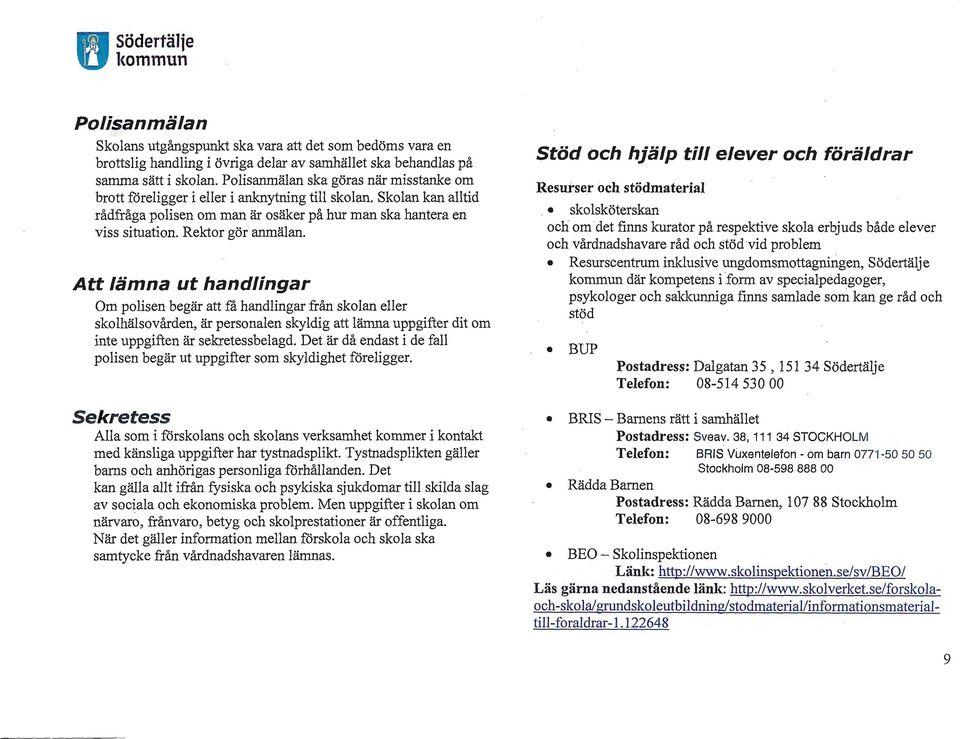 Södertälje kommun

Polisanmälan
Skolans utgångspunkt ska vara att det som bedöms vara en brottslig handling i övriga delar av samhället ska behandlas på samma sätt i skolan. Polisanmälan ska göras när misstanke om brott föreligger i eller i anknytning till skolan. Skolan kan alltid rådfråga polisen om man är osäker på hur man ska hantera en viss situation. Rektor gör anmälan.

Att lämna ut handlingar
Om polisen begär att få handlingar från skolan eller skolhälsovården, är personalen skyldig att lämna uppgifter dit om inte uppgiften är sekretessbelagd. Det är då endast i de fall polisen begär ut uppgifter som skyldighet föreligger.

Sekretess
Alla som i förskolans och skolans verksamhet kommer i kontakt med känsliga uppgifter har tystnadsplikt. Tystnadsplikten gäller barns och anhörigas personliga förhållanden. Det kan gälla allt ifrån fysiska och psykiska sjukdomar till skilda slag av sociala och ekonomiska problem. Men uppgifter i skolan om närvaro, frånvaro, betyg och skolprestationer är offentliga. När det gäller information mellan förskola och skola ska samtycke från vårdnadshavaren lämnas.

Stöd och hjälp till elever och föräldrar

Resurser och stödmaterial
• skolsköterskan
och om det finns kurator på respektive skola erbjuds både elever och vårdnadshavare råd och stöd vid problem
• Resurscentrum inklusive ungdomsmottagningen, Södertälje kommun där kompetens i form av specialpedagoger, psykologer och sakkunniga finns samlade som kan ge råd och stöd

• BUP
Postadress: Dalgatan 35 , 151 34 Södertälje
Telefon: 08-514 530 00

• BRIS – Barnens rätt i samhället
Postadress: Sveav. 38, 111 34 STOCKHOLM
Telefon: BRIS Vuxentelefon - om barn 0771-50 50 50 Stockholm 08-598 888 00
• Rädda Barnen
Postadress: Rädda Barnen, 107 88 Stockholm
Telefon: 08-698 9000

• BEO – Skolinspektionen
Länk: http://www.skolinspektionen.se/sv/BEO/
Läs gärna nedanstående länk: http://www.skolverket.se/forskola-och-skola/grundskoleutbildning/stodmaterial/informationsmaterial-till-foraldrar-1.122648

9